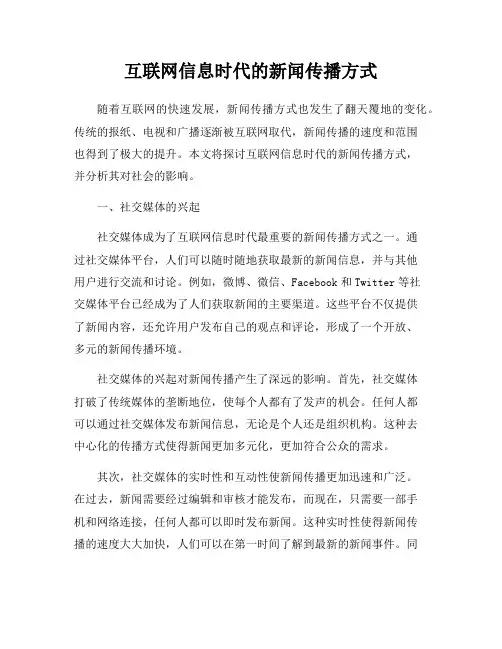 互联网信息时代的新闻传播方式

随着互联网的快速发展，新闻传播方式也发生了翻天覆地的变化。传统的报纸、电视和广播逐渐被互联网取代，新闻传播的速度和范围也得到了极大的提升。本文将探讨互联网信息时代的新闻传播方式，并分析其对社会的影响。

一、社交媒体的兴起

社交媒体成为了互联网信息时代最重要的新闻传播方式之一。通过社交媒体平台，人们可以随时随地获取最新的新闻信息，并与其他用户进行交流和讨论。例如，微博、微信、Facebook 和 Twitter 等社交媒体平台已经成为了人们获取新闻的主要渠道。这些平台不仅提供了新闻内容，还允许用户发布自己的观点和评论，形成了一个开放、多元的新闻传播环境。

社交媒体的兴起对新闻传播产生了深远的影响。首先，社交媒体打破了传统媒体的垄断地位，使每个人都有了发声的机会。任何人都可以通过社交媒体发布新闻信息，无论是个人还是组织机构。这种去中心化的传播方式使得新闻更加多元化，更加符合公众的需求。

其次，社交媒体的实时性和互动性使新闻传播更加迅速和广泛。在过去，新闻需要经过编辑和审核才能发布，而现在，只需要一部手机和网络连接，任何人都可以即时发布新闻。这种实时性使得新闻传播的速度大大加快，人们可以在第一时间了解到最新的新闻事件。同